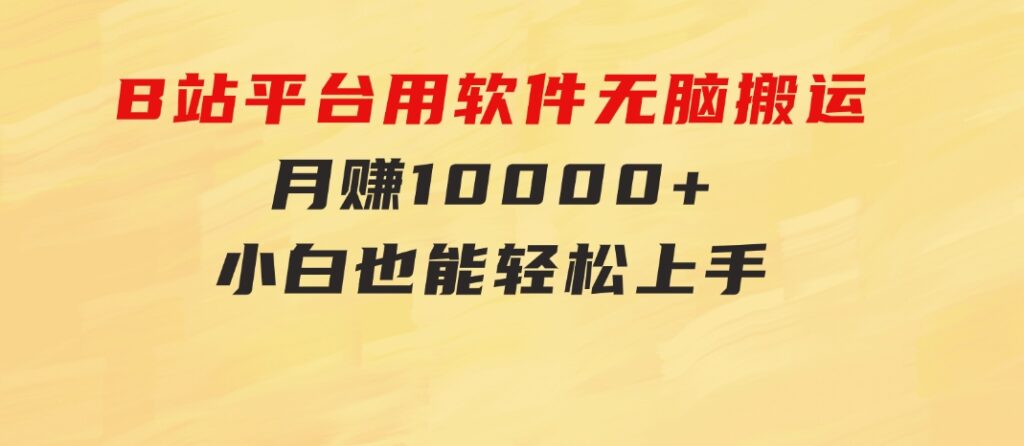 B站平台用软件无脑搬运
月赚10000+
小白也能轻松上手